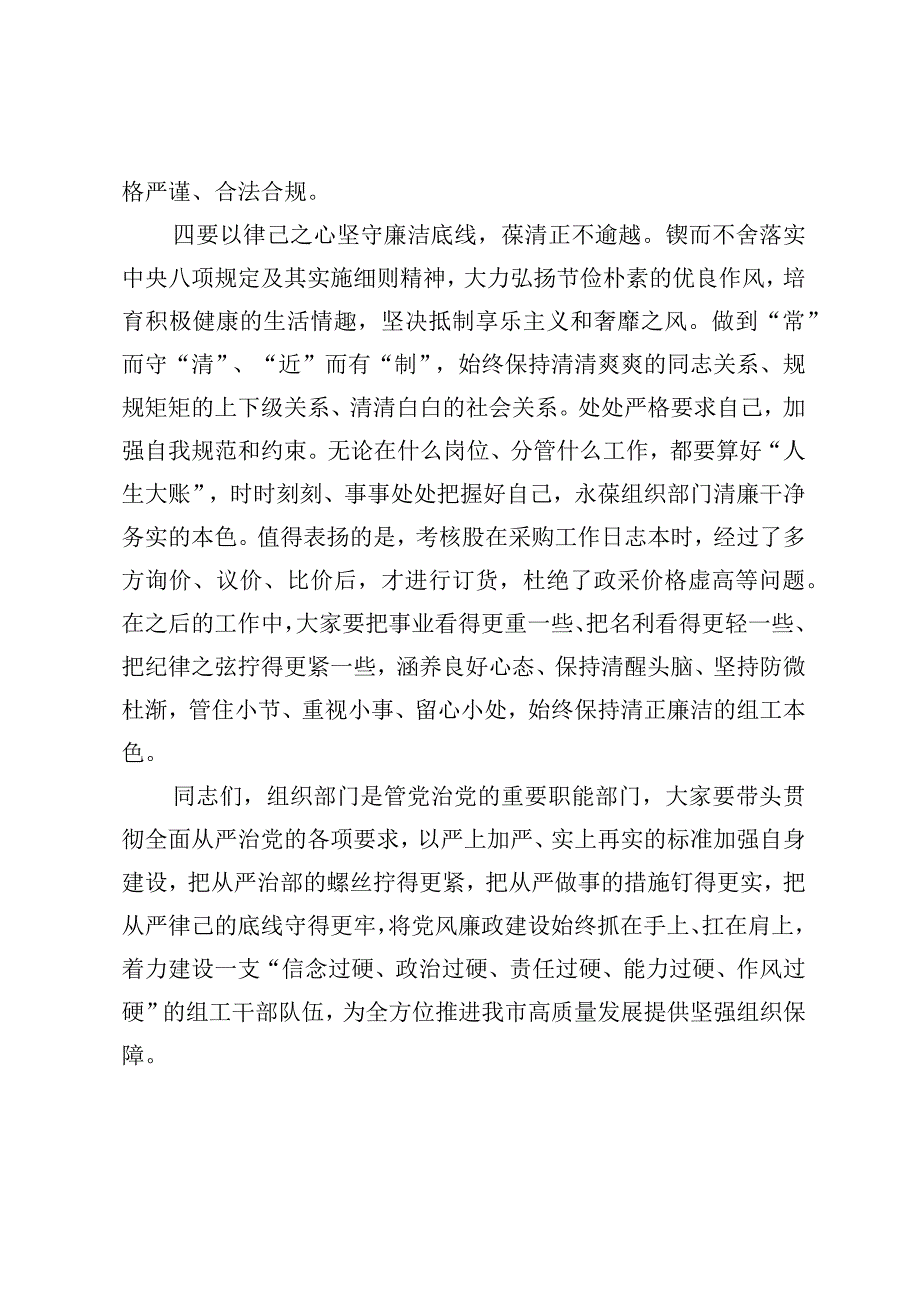 格严谨、合法合规。

四要以律己之心坚守廉洁底线，葆清正不逾越。锲而不舍落实中央八项规定及其实施细则精神，大力弘扬节俭朴素的优良作风，培育积极健康的生活情趣，坚决抵制享乐主义和奢靡之风。做到“常”而守“清”、“近”而有“制”，始终保持清清爽爽的同志关系、规规矩矩的上下级关系、清清白白的社会关系。处处严格要求自己，加强自我规范和约束。无论在什么岗位、分管什么工作，都要算好“人生大账”，时时刻刻、事事处处把握好自己，永葆组织部门清廉干净务实的本色。值得表扬的是，考核股在采购工作日志本时，经过了多方询价、议价、比价后，才进行订货，杜绝了政采价格虚高等问题。在之后的工作中，大家要把事业看得更重一些、把名利看得更轻一些、把纪律之弦拧得更紧一些，涵养良好心态、保持清醒头脑、坚持防微杜渐，管住小节、重视小事、留心小处，始终保持清正廉洁的组工本色。

同志们，组织部门是管党治党的重要职能部门，大家要带头贯彻全面从严治党的各项要求，以严上加严、实上再实的标准加强自身建设，把从严治部的螺丝拧得更紧，把从严做事的措施钉得更实，把从严律己的底线守得更牢，将党风廉政建设始终抓在手上、扛在肩上，着力建设一支“信念过硬、政治过硬、责任过硬、能力过硬、作风过硬”的组工干部队伍，为全方位推进我市高质量发展提供坚强组织保障。